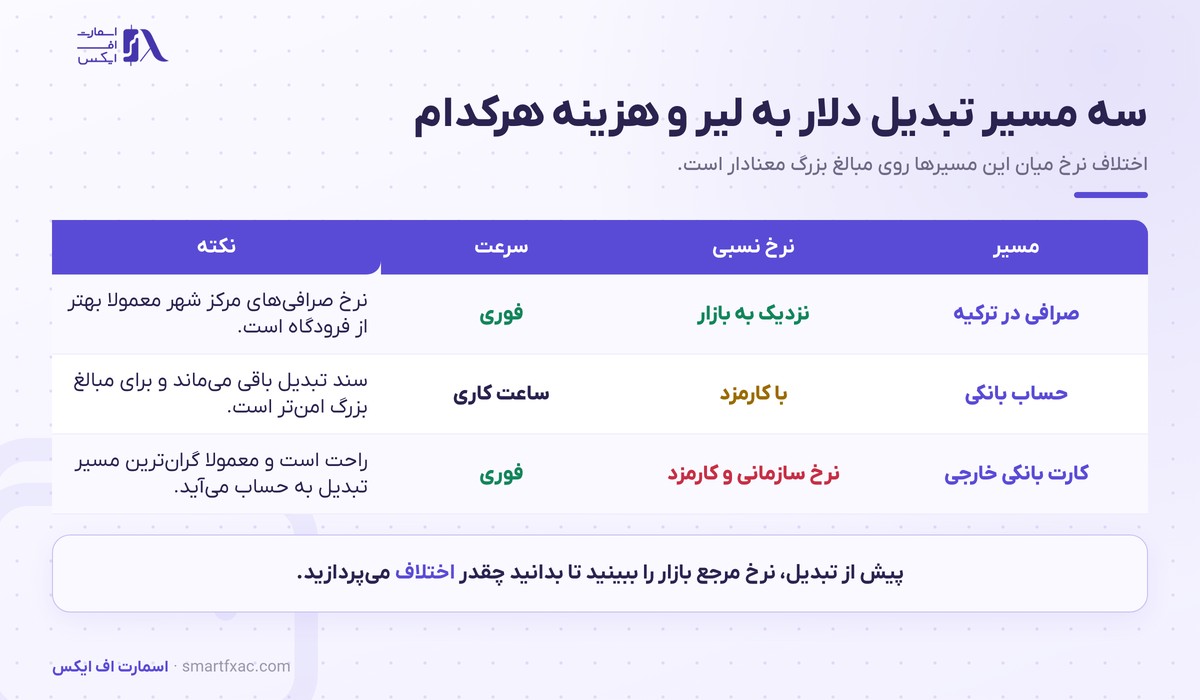 اسمارت
اف
ایکس

سه مسیر تبدیل دلار به لیر و هزینه هرکدام

اختلاف نرخ میان این مسیرها روی مبالغ بزرگ معنادار است.

| مسیر | نرخ نسبی | سرعت | نکته |
|---|---|---|---|
| صرافی در ترکیه | نزدیک به بازار | فوری | نرخ صرافی‌های مرکز شهر معمولا بهتر از فرودگاه است. |
| حساب بانکی | با کارمزد | ساعت کاری | سند تبدیل باقی می‌ماند و برای مبالغ بزرگ امن‌تر است. |
| کارت بانکی خارجی | نرخ سازمانی و کارمزد | فوری | راحت است و معمولا گران‌ترین مسیر تبدیل به حساب می‌آید. |

پیش از تبدیل، نرخ مرجع بازار را ببینید تا بدانید چقدر اختلاف می‌پردازید.

اسمارت اف ایکس · smartfxac.com